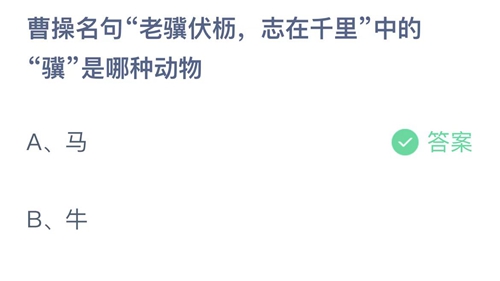 曹操名句“老骥伏枥，志在千里”中的“骥”是哪种动物

A、马

答案

B、牛